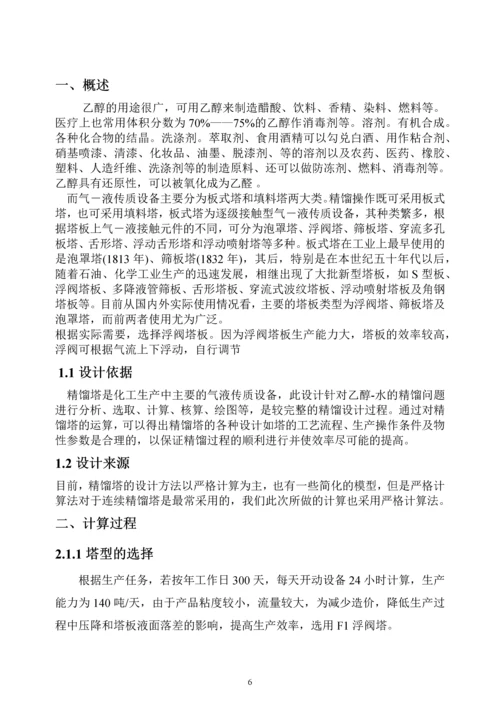 一、概述

乙醇的用途很广，可用乙醇来制造醋酸、饮料、香精、染料、燃料等。医疗上也常用体积分数为 70%——75%的乙醇作消毒剂等。溶剂。有机合成。各种化合物的结晶。洗涤剂。萃取剂、食用酒精可以勾兑白酒、用作粘合剂、硝基喷漆、清漆、化妆品、油墨、脱漆剂、等的溶剂以及农药、医药、橡胶、塑料、人造纤维、洗涤剂等的制造原料、还可以做防冻剂、燃料、消毒剂等。乙醇具有还原性，可以被氧化成为乙醛 。

而气－液传质设备主要分为板式塔和填料塔两大类。精馏操作既可采用板式塔，也可采用填料塔，板式塔为逐级接触型气－液传质设备，其种类繁多，根据塔板上气－液接触元件的不同，可分为泡罩塔、浮阀塔、筛板塔、穿流多孔板塔、舌形塔、浮动舌形塔和浮动喷射塔等多种。板式塔在工业上最早使用的是泡罩塔(1813 年)、筛板塔(1832 年)，其后，特别是在本世纪五十年代以后，随着石油、化学工业生产的迅速发展，相继出现了大批新型塔板，如 S 型板、浮阀塔板、多降液管筛板、舌形塔板、穿流式波纹塔板、浮动喷射塔板及角钢塔板等。目前从国内外实际使用情况看，主要的塔板类型为浮阀塔、筛板塔及泡罩塔，而前两者使用尤为广泛。

根据实际需要，选择浮阀塔板。因为浮阀塔板生产能力大，塔板的效率较高，浮阀可根据气流上下浮动，自行调节

1.1 设计依据

精馏塔是化工生产中主要的气液传质设备，此设计针对乙醇-水的精馏问题进行分析、选取、计算、核算、绘图等，是较完整的精馏设计过程。通过对精馏塔的运算，可以得出精馏塔的各种设计如塔的工艺流程、生产操作条件及物性参数是合理的，以保证精馏过程的顺利进行并使效率尽可能的提高。

1.2 设计来源

目前，精馏塔的设计方法以严格计算为主，也有一些简化的模型，但是严格计算法对于连续精馏塔是最常采用的，我们此次所做的计算也采用严格计算法。

二、计算过程

2.1.1 塔型的选择

根据生产任务，若按年工作日 300 天，每天开动设备 24 小时计算，生产能力为 140 吨/天，由于产品粘度较小，流量较大，为减少造价，降低生产过程中压降和塔板液面落差的影响，提高生产效率，选用 F1 浮阀塔。

6